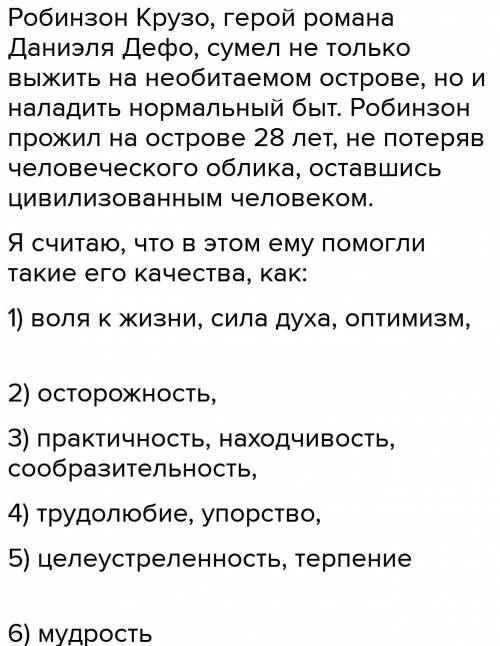 Робинзон Крузо, герой романа Даниэля Дефо, сумел не только выжить на необитаемом острове, но и наладить нормальный быт. Робинзон прожил на острове 28 лет, не потеряв человеческого облика, оставшись цивилизованным человеком.

Я считаю, что в этом ему помогли такие его качества, как:

1) воля к жизни, сила духа, оптимизм,

2) осторожность,

3) практичность, находчивость, сообразительность,

4) трудолюбие, упорство,

5) целеустреленность, терпение

6) мудрость